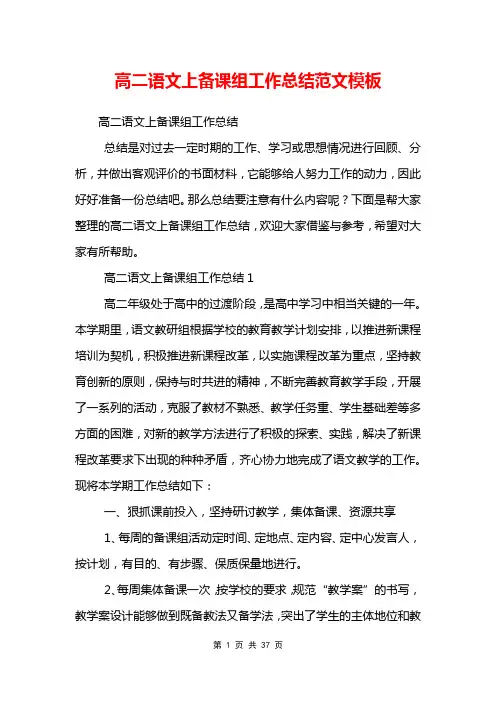 高二语文上备课组工作总结范文模板

高二语文上备课组工作总结

总结是对过去一定时期的工作、学习或思想情况进行回顾、分析，并做出客观评价的书面材料，它能够给人努力工作的动力，因此好好准备一份总结吧。那么总结要注意有什么内容呢？下面是帮大家整理的高二语文上备课组工作总结，欢迎大家借鉴与参考，希望对大家有所帮助。

高二语文上备课组工作总结 1

高二年级处于高中的过渡阶段，是高中学习中相当关键的一年。本学期里，语文教研组根据学校的教育教学计划安排，以推进新课程培训为契机，积极推进新课程改革，以实施课程改革为重点，坚持教育创新的原则，保持与时共进的精神，不断完善教育教学手段，开展了一系列的活动，克服了教材不熟悉、教学任务重、学生基础差等多方面的困难，对新的教学方法进行了积极的探索、实践，解决了新课程改革要求下出现的种种矛盾，齐心协力地完成了语文教学的工作。现将本学期工作总结如下：

一、狠抓课前投入，坚持研讨教学，集体备课、资源共享

1、每周的备课组活动定时间、定地点、定内容、定中心发言人，按计划，有目的、有步骤、保质保量地进行。

2、每周集体备课一次，按学校的要求，规范“教学案”的书写，教学案设计能够做到既备教法又备学法，突出了学生的主体地位和教

第 1 页 共 37 页